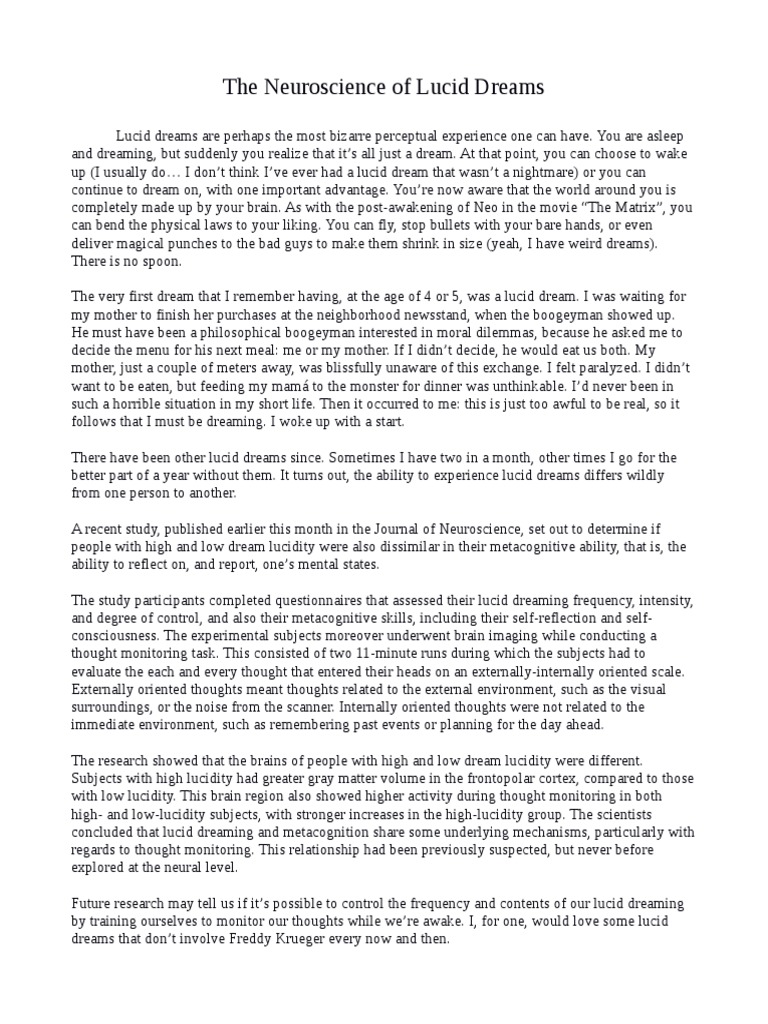 The Neuroscience of Lucid Dreams

Lucid dreams are perhaps the most bizarre perceptual experience one can have. You are asleep and dreaming, but suddenly you realize that it's all just a dream. At that point, you can choose to wake up (I usually do… I don't think I've ever had a lucid dream that wasn't a nightmare) or you can continue to dream on, with one important advantage. You're now aware that the world around you is completely made up by your brain. As with the post-awakening of Neo in the movie "The Matrix", you can bend the physical laws to your liking. You can fly, stop bullets with your bare hands, or even deliver magical punches to the bad guys to make them shrink in size (yeah, I have weird dreams). There is no spoon.

The very first dream that I remember having, at the age of 4 or 5, was a lucid dream. I was waiting for my mother to finish her purchases at the neighborhood newsstand, when the boogeyman showed up. He must have been a philosophical boogeyman interested in moral dilemmas, because he asked me to decide the menu for his next meal: me or my mother. If I didn't decide, he would eat us both. My mother, just a couple of meters away, was blissfully unaware of this exchange. I felt paralyzed. I didn't want to be eaten, but feeding my mamá to the monster for dinner was unthinkable. I'd never been in such a horrible situation in my short life. Then it occurred to me: this is just too awful to be real, so it follows that I must be dreaming. I woke up with a start.

There have been other lucid dreams since. Sometimes I have two in a month, other times I go for the better part of a year without them. It turns out, the ability to experience lucid dreams differs wildly from one person to another.

A recent study, published earlier this month in the Journal of Neuroscience, set out to determine if people with high and low dream lucidity were also dissimilar in their metacognitive ability, that is, the ability to reflect on, and report, one's mental states.

The study participants completed questionnaires that assessed their lucid dreaming frequency, intensity, and degree of control, and also their metacognitive skills, including their self-reflection and self-consciousness. The experimental subjects moreover underwent brain imaging while conducting a thought monitoring task:. This consisted of two 11-minute runs during which the subjects had to evaluate the each and every thought that entered their heads on an externally-internally oriented scale. Externally oriented thoughts meant thoughts related to the external environment, such as the visual surroundings, or the noise from the scanner. Internally oriented thoughts were not related to the immediate environment, such as remembering past events or planning for the day ahead.

The research showed that the brains of people with high and low dream lucidity were different. Subjects with high lucidity had greater gray matter volume in the frontopolar cortex, compared to those with low lucidity. This brain region also showed higher activity during thought monitoring in both high- and low-lucidity subjects, with stronger increases in the high-lucidity group. The scientists concluded that lucid dreaming and metacognition share some underlying mechanisms, particularly with regards to thought monitoring. This relationship had been previously suspected, but never before explored at the neural level.

Future research may tell us if it's possible to control the frequency and contents of our lucid dreaming by training ourselves to monitor our thoughts while we're awake. I, for one, would love some lucid dreams that don't involve Freddy Krueger every now and then.